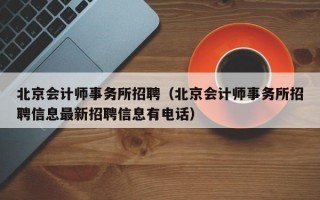 北京会计师事务所招聘（北京会计师事务所招聘信息最新招聘信息有电话）